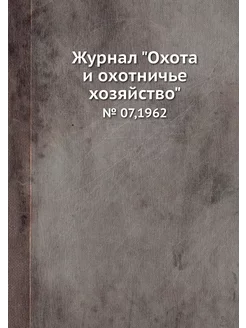 Журнал "Охота и охотничье хозяйство"

№ 07,1962